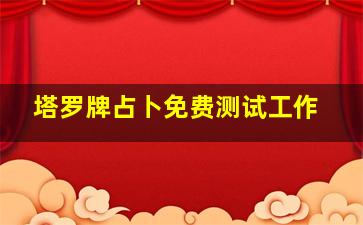 塔罗牌占卜免费测试工作